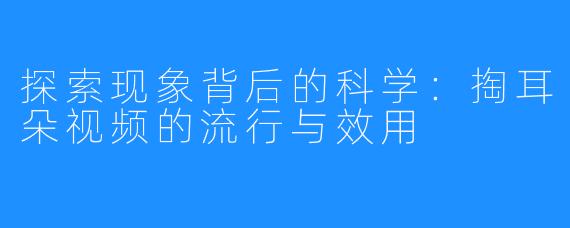 探索现象背后的科学：掏耳朵视频的流行与效用